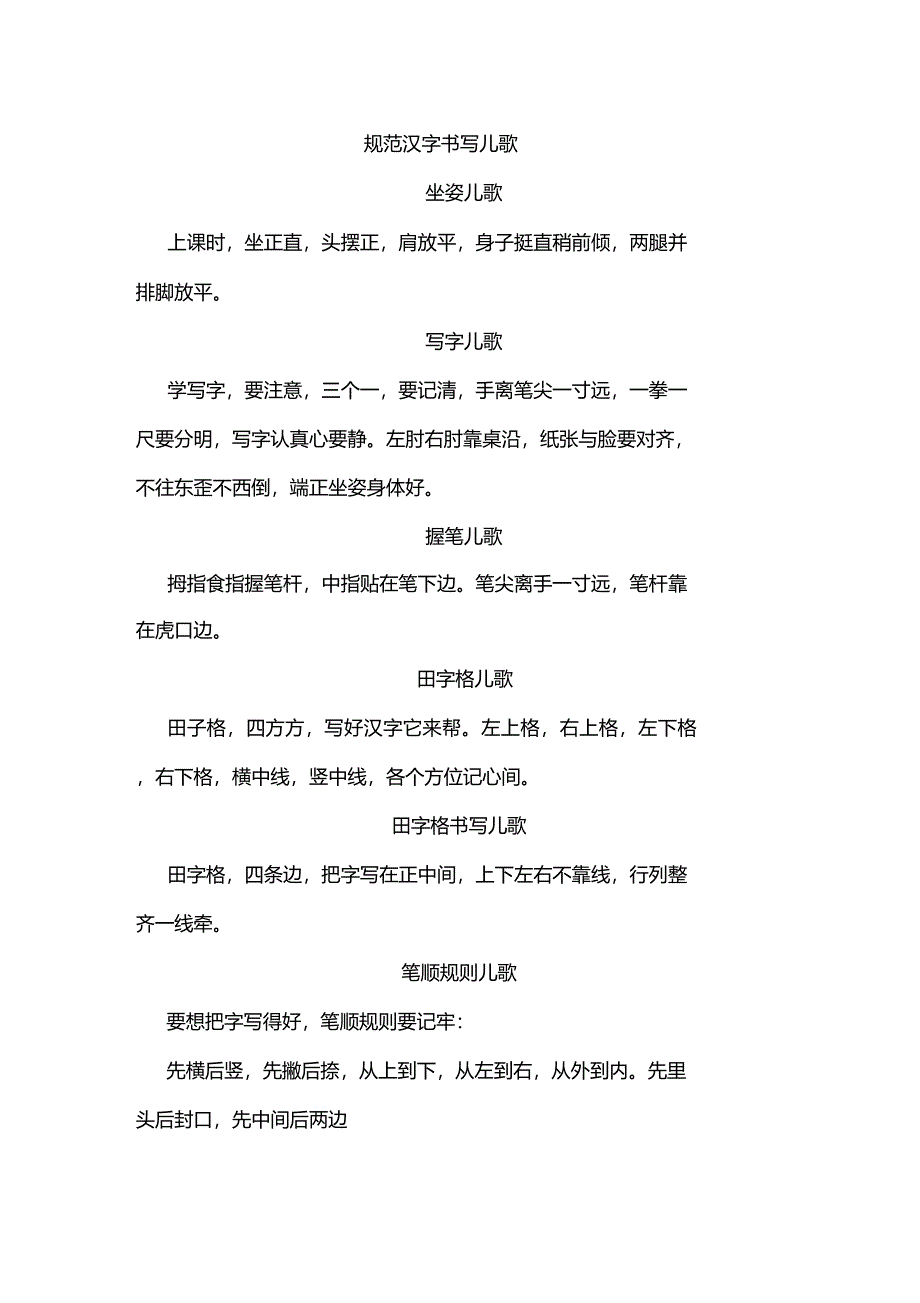 规范汉字书写儿歌

坐姿儿歌

上课时，坐正直，头摆正，肩放平，身子挺直稍前倾，两腿并排脚放平。

写字儿歌

学写字，要注意，三个一，要记清，手离笔尖一寸远，一拳一尺要分明，写字认真心要静。左肘右肘靠桌沿，纸张与脸要对齐，不往东歪不西倒，端正坐姿身体好。

握笔儿歌

拇指食指握笔杆，中指贴在笔下边。笔尖离手一寸远，笔杆靠在虎口边。

田字格儿歌

田子格，四方方，写好汉字它来帮。左上格，右上格，左下格，右下格，横中线，竖中线，各个方位记心间。

田字格书写儿歌

田字格，四条边，把字写在正中间，上下左右不靠线，行列整齐一线牵。

笔顺规则儿歌

要想把字写得好，笔顺规则要记牢：

先横后竖，先撇后捺，从上到下，从左到右，从外到内。先里头后封口，先中间后两边